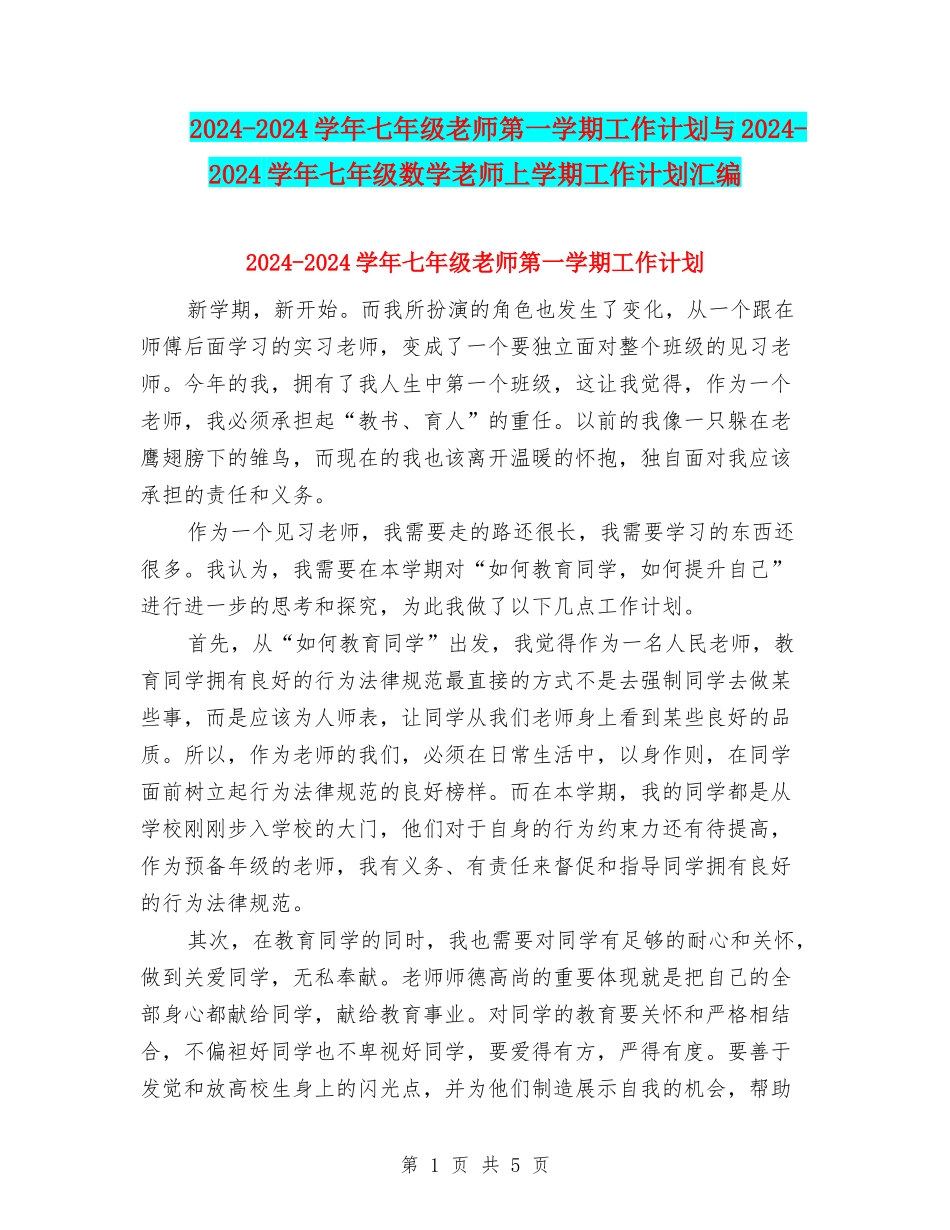 2024-2024学年七年级老师第一学期工作计划与2024-2024学年七年级数学老师上学期工作计划汇编

2024-2024学年七年级老师第一学期工作计划

新学期，新开始。而我所扮演的角色也发生了变化，从一个跟在师傅后面学习的实习老师，变成了一个要独立面对整个班级的见习老师。今年的我，拥有了我人生中第一个班级，这让我觉得，作为一个老师，我必须承担起“教书、育人”的重任。以前的我像一只躲在老鹰翅膀下的雏鸟，而现在的我也该离开温暖的怀抱，独自面对我应该承担的责任和义务。

作为一个见习老师，我需要走的路还很长，我需要学习的东西还很多。我认为，我需要在本学期对“如何教育同学，如何提升自己”进行进一步的思考和探究，为此我做了以下几点工作计划。

首先，从“如何教育同学”出发，我觉得作为一名人民老师，教育同学拥有良好的行为法律规范最直接的方式不是去强制同学去做某些事，而是应该为人师表，让同学从我们老师身上看到某些良好的品质。所以，作为老师的我们，必须在日常生活中，以身作则，在同学面前树立起行为法律规范的良好榜样。而在本学期，我的同学都是从学校刚刚步入学校的大门，他们对于自身的行为约束力还有待提高，作为预备年级的老师，我有义务、有责任来督促和指导同学拥有良好的行为法律规范。

其次，在教育同学的同时，我也需要对同学有足够的耐心和关怀，做到关爱同学，无私奉献。老师师德高尚的重要体现就是把自己的全部身心都献给同学，献给教育事业。对同学的教育要关怀和严格相结合，不偏袒好同学也不卑视好同学，要爱得有方，严得有度。要善于发觉和放高校生身上的闪光点，并为他们制造展示自我的机会，帮助

第 1 页 共 5 页